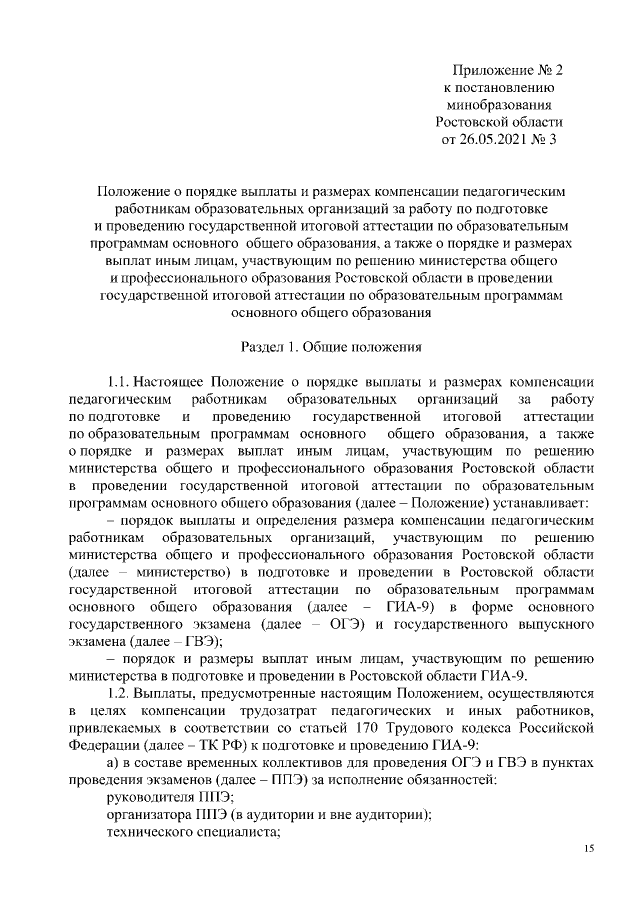 Приложение № 2
к постановлению
минобразования
Ростовской области
от 26.05.2021 № 3

Положение о порядке выплаты и размерах компенсации педагогическим работникам образовательных организаций за работу по подготовке и проведению государственной итоговой аттестации по образовательным программам основного общего образования, а также о порядке и размерах выплат иным лицам, участвующим по решению министерства общего и профессионального образования Ростовской области в проведении государственной итоговой аттестации по образовательным программам основного общего образования

Раздел 1. Общие положения

1.1. Настоящее Положение о порядке выплаты и размерах компенсации педагогическим работникам образовательных организаций за работу по подготовке и проведению государственной итоговой аттестации по образовательным программам основного общего образования, а также о порядке и размерах выплат иным лицам, участвующим по решению министерства общего и профессионального образования Ростовской области в проведении государственной итоговой аттестации по образовательным программам основного общего образования (далее – Положение) устанавливает:

– порядок выплаты и определения размера компенсации педагогическим работникам образовательных организаций, участвующим по решению министерства общего и профессионального образования Ростовской области (далее – министерство) в подготовке и проведении в Ростовской области государственной итоговой аттестации по образовательным программам основного общего образования (далее – ГИА-9) в форме основного государственного экзамена (далее – ОГЭ) и государственного выпускного экзамена (далее – ГВЭ);

– порядок и размеры выплат иным лицам, участвующим по решению министерства в подготовке и проведении в Ростовской области ГИА-9.

1.2. Выплаты, предусмотренные настоящим Положением, осуществляются в целях компенсации трудозатрат педагогических и иных работников, привлекаемых в соответствии со статьей 170 Трудового кодекса Российской Федерации (далее – ТК РФ) к подготовке и проведению ГИА-9:

а) в составе временных коллективов для проведения ОГЭ и ГВЭ в пунктах проведения экзаменов (далее – ППЭ) за исполнение обязанностей:

руководителя ППЭ;

организатора ППЭ (в аудитории и вне аудитории);

технического специалиста;

15